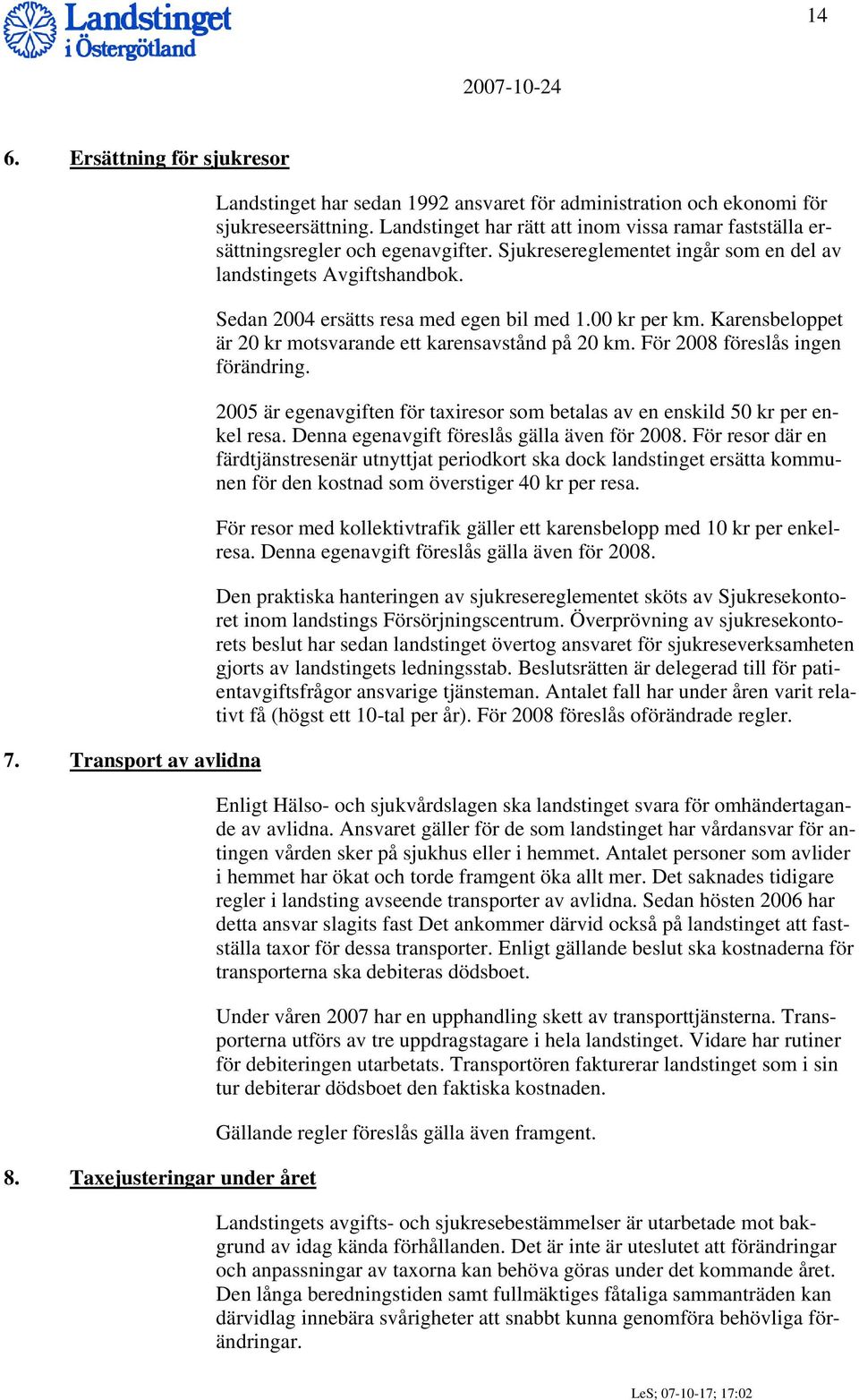 Landstinget i Östergötland

14

2007-10-24

6. Ersättning för sjukresor

Landstinget har sedan 1992 ansvaret för administration och ekonomi för sjukreseersättning. Landstinget har rätt att inom vissa ramar fastställa ersättningsregler och egenavgifter. Sjukresereglementet ingår som en del av landstingets Avgiftshandbok.

Sedan 2004 ersätts resa med egen bil med 1.00 kr per km. Karensbeloppet är 20 kr motsvarande ett karensavstånd på 20 km. För 2008 föreslås ingen förändring.

2005 är egenavgiften för taxiresor som betalas av en enskild 50 kr per enkel resa. Denna egenavgift föreslås gälla även för 2008. För resor där en färdtjänstresenär utnyttjat periodkort ska dock landstinget ersätta kommunen för den kostnad som överstiger 40 kr per resa.

För resor med kollektivtrafik gäller ett karensbelopp med 10 kr per enkelresa. Denna egenavgift föreslås gälla även för 2008.

Den praktiska hanteringen av sjukresereglementet sköts av Sjukresekontoret inom landstings Försörjningscentrum. Överprövning av sjukresekontorets beslut har sedan landstinget övertog ansvaret för sjukreseverksamheten gjorts av landstingets ledningsstab. Beslutsrätten är delegerad till för patientavgiftsfrågor ansvarige tjänsteman. Antalet fall har under åren varit relativt få (högst ett 10-tal per år). För 2008 föreslås oförändrade regler.

7. Transport av avlidna

Enligt Hälso- och sjukvårdslagen ska landstinget svara för omhändertagande av avlidna. Ansvaret gäller för de som landstinget har vårdansvar för antingen vården sker på sjukhus eller i hemmet. Antalet personer som avlider i hemmet har ökat och torde framgent öka allt mer. Det saknades tidigare regler i landsting avseende transporter av avlidna. Sedan hösten 2006 har detta ansvar slagits fast Det ankommer därvid också på landstinget att fastställa taxor för dessa transporter. Enligt gällande beslut ska kostnaderna för transporterna ska debiteras dödsboet.

Under våren 2007 har en upphandling skett av transporttjänsterna. Transporterna utförs av tre uppdragstagare i hela landstinget. Vidare har rutiner för debiteringen utarbetats. Transportören fakturerar landstinget som i sin tur debiterar dödsboet den faktiska kostnaden.

Gällande regler föreslås gälla även framgent.

8. Taxejusteringar under året

Landstingets avgifts- och sjukresebestämmelser är utarbetade mot bakgrund av idag kända förhållanden. Det är inte är uteslutet att förändringar och anpassningar av taxorna kan behöva göras under det kommande året. Den långa beredningstiden samt fullmäktiges fåtaliga sammanträden kan därvidlag innebära svårigheter att snabbt kunna genomföra behövliga förändringar.

LeS; 07-10-17; 17:02